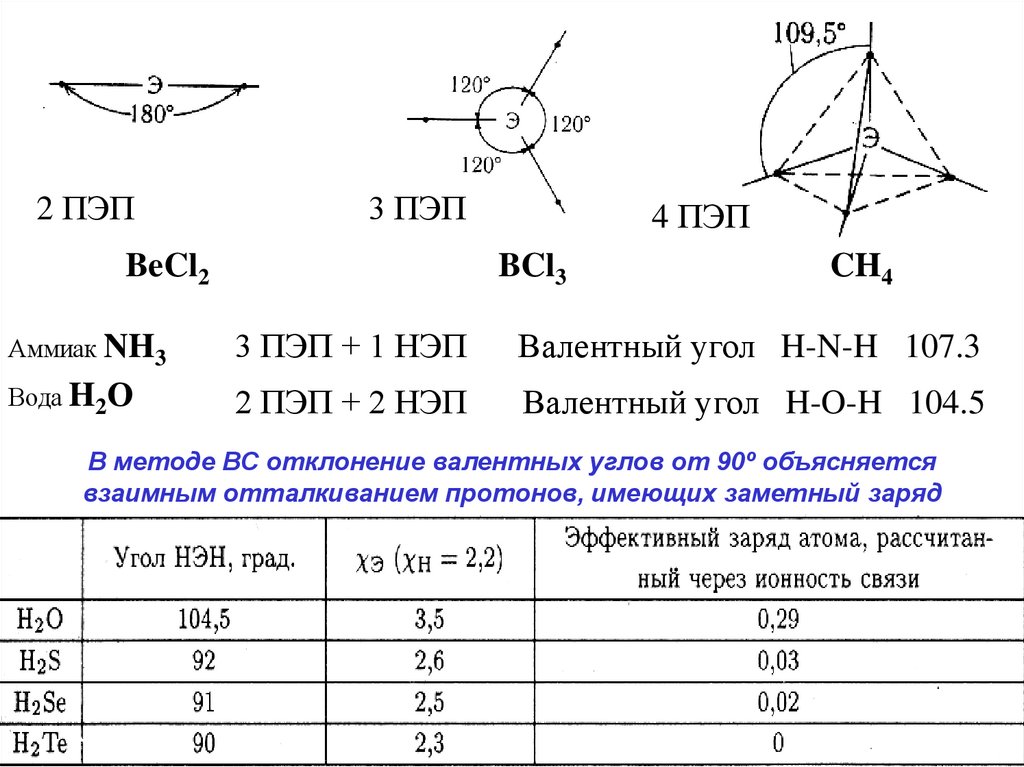 Э
180°

120°
Э
120°
120°

109,5°
Э

2 ПЭП

3 ПЭП

4 ПЭП

$BeCl_2$

$BCl_3$

$CH_4$

Аммиак $NH_3$ 3 ПЭП + 1 НЭП Валентный угол H-N-H 107.3

Вода $H_2O$ 2 ПЭП + 2 НЭП Валентный угол H-O-H 104.5

В методе ВС отклонение валентных углов от 90º объясняется взаимным отталкиванием протонов, имеющих заметный заряд

| | Угол НЭН, град. | $\chi_Э$ ($\chi_H = 2,2$) | Эффективный заряд атома, рассчитанный через ионность связи |
|---|---|---|---|
| $H_2O$ | 104,5 | 3,5 | 0,29 |
| $H_2S$ | 92 | 2,6 | 0,03 |
| $H_2Se$ | 91 | 2,5 | 0,02 |
| $H_2Te$ | 90 | 2,3 | 0 |